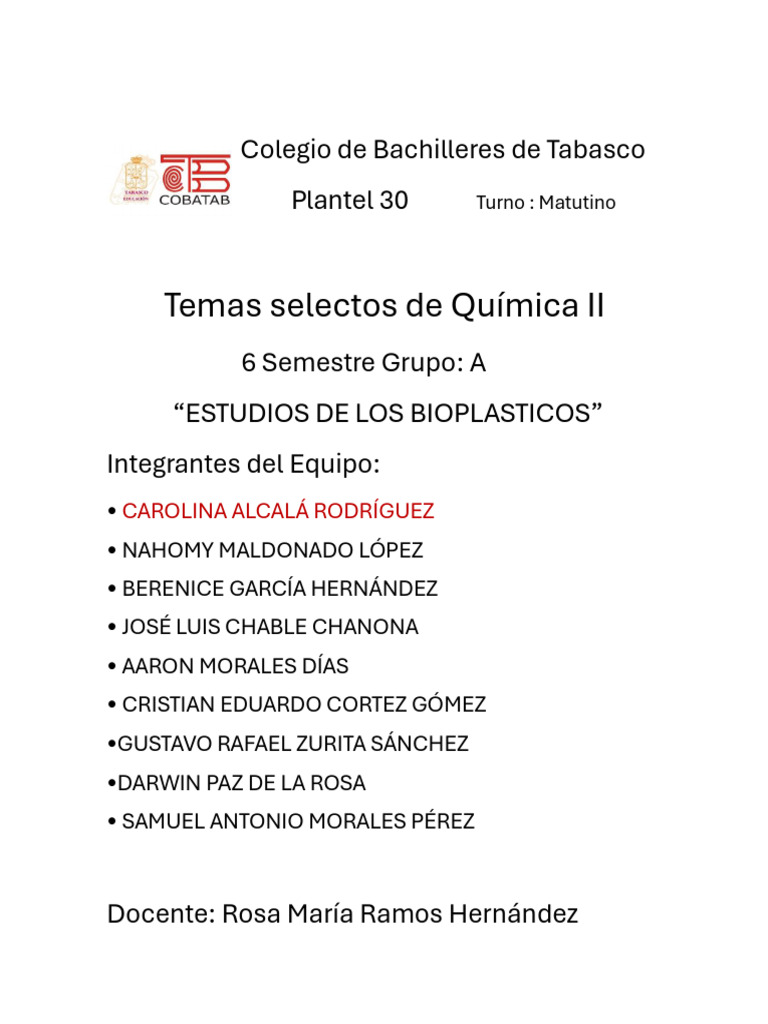 TABASCO EDUCACIÓN

COBATAB

Colegio de Bachilleres de Tabasco

Plantel 30 Turno : Matutino

Temas selectos de Química II

6 Semestre Grupo: A

“ESTUDIOS DE LOS BIOPLASTICOS”

Integrantes del Equipo:

• CAROLINA ALCALÁ RODRÍGUEZ

• NAHOMY MALDONADO LÓPEZ

• BERENICE GARCÍA HERNÁNDEZ

• JOSÉ LUIS CHABLE CHANONA

• AARON MORALES DÍAS

• CRISTIAN EDUARDO CORTEZ GÓMEZ

•GUSTAVO RAFAEL ZURITA SÁNCHEZ

•DARWIN PAZ DE LA ROSA

• SAMUEL ANTONIO MORALES PÉREZ

Docente: Rosa María Ramos Hernández